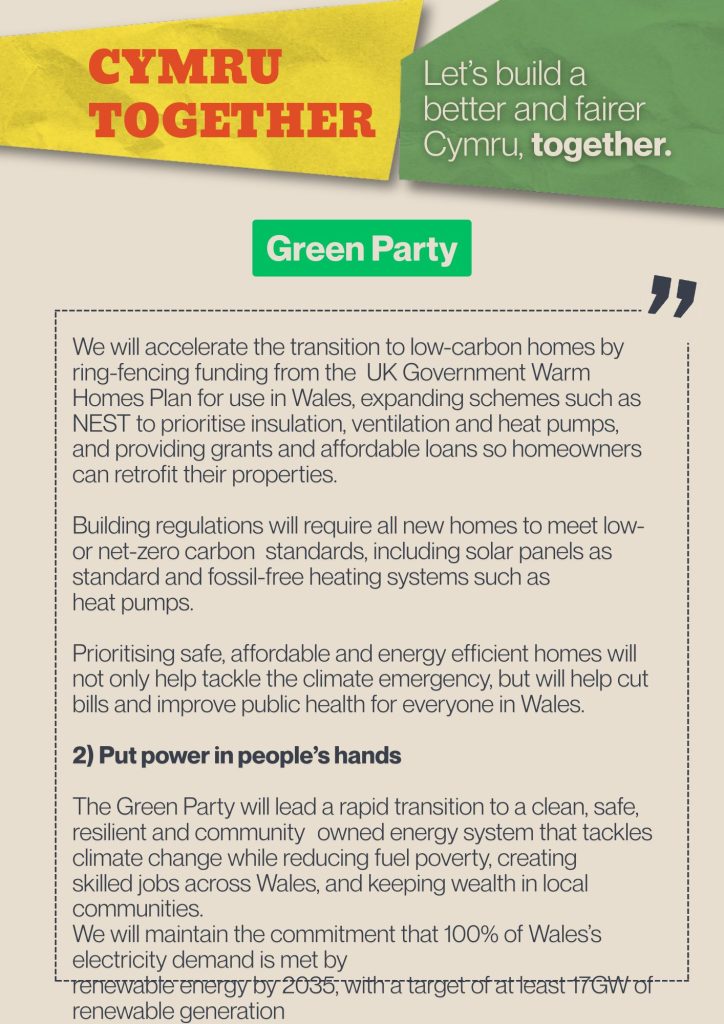 CYMRU TOGETHER

Let's build a better and fairer Cymru, together.

Green Party

We will accelerate the transition to low-carbon homes by ring-fencing funding from the UK Government Warm Homes Plan for use in Wales, expanding schemes such as NEST to prioritise insulation, ventilation and heat pumps, and providing grants and affordable loans so homeowners can retrofit their properties.

Building regulations will require all new homes to meet low- or net-zero carbon standards, including solar panels as standard and fossil-free heating systems such as heat pumps.

Prioritising safe, affordable and energy efficient homes will not only help tackle the climate emergency, but will help cut bills and improve public health for everyone in Wales.

2) Put power in people's hands

The Green Party will lead a rapid transition to a clean, safe, resilient and community owned energy system that tackles climate change while reducing fuel poverty, creating skilled jobs across Wales, and keeping wealth in local communities.
We will maintain the commitment that 100% of Wales's electricity demand is met by renewable energy by 2035, with a target of at least 17GW of renewable generation